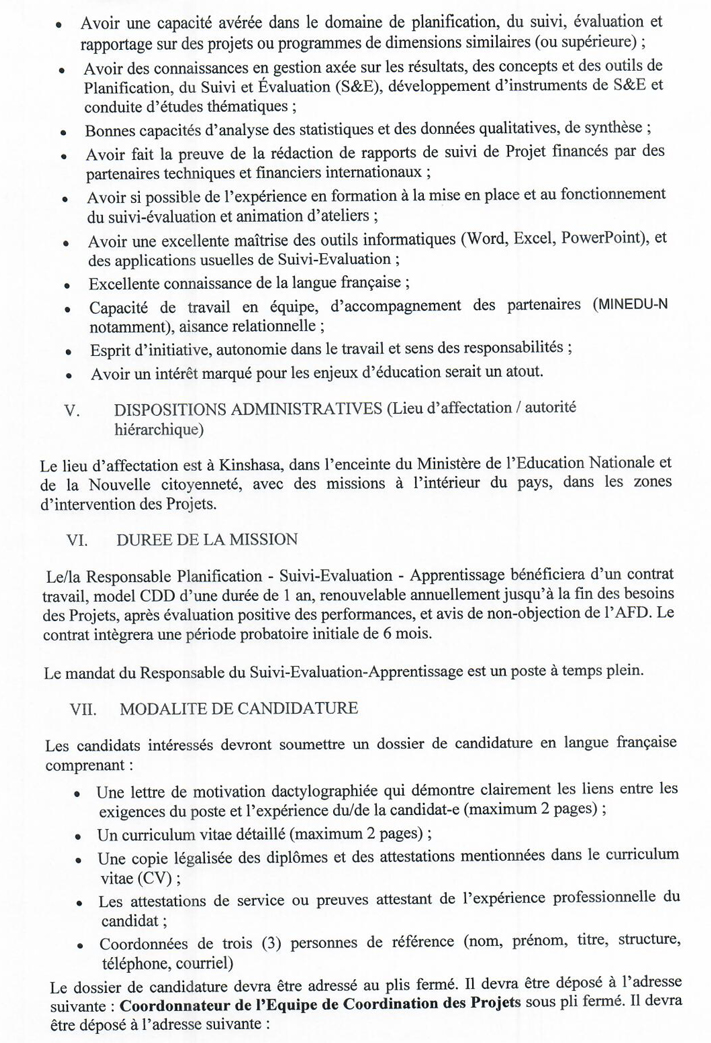 • Avoir une capacité avérée dans le domaine de planification, du suivi, évaluation et rapportage sur des projets ou programmes de dimensions similaires (ou supérieure) ;
• Avoir des connaissances en gestion axée sur les résultats, des concepts et des outils de Planification, du Suivi et Évaluation (S&E), développement d'instruments de S&E et conduite d'études thématiques ;
• Bonnes capacités d'analyse des statistiques et des données qualitatives, de synthèse ;
• Avoir fait la preuve de la rédaction de rapports de suivi de Projet financés par des partenaires techniques et financiers internationaux ;
• Avoir si possible de l'expérience en formation à la mise en place et au fonctionnement du suivi-évaluation et animation d'ateliers ;
• Avoir une excellente maîtrise des outils informatiques (Word, Excel, PowerPoint), et des applications usuelles de Suivi-Evaluation ;
• Excellente connaissance de la langue française ;
• Capacité de travail en équipe, d'accompagnement des partenaires (MINEDU-N notamment), aisance relationnelle ;
• Esprit d'initiative, autonomie dans le travail et sens des responsabilités ;
• Avoir un intérêt marqué pour les enjeux d'éducation serait un atout.

V. DISPOSITIONS ADMINISTRATIVES (Lieu d'affectation / autorité hiérarchique)

Le lieu d'affectation est à Kinshasa, dans l'enceinte du Ministère de l'Education Nationale et de la Nouvelle citoyenneté, avec des missions à l'intérieur du pays, dans les zones d'intervention des Projets.

VI. DUREE DE LA MISSION

Le/la Responsable Planification - Suivi-Evaluation - Apprentissage bénéficiera d'un contrat travail, model CDD d'une durée de 1 an, renouvelable annuellement jusqu'à la fin des besoins des Projets, après évaluation positive des performances, et avis de non-objection de l'AFD. Le contrat intègrera une période probatoire initiale de 6 mois.

Le mandat du Responsable du Suivi-Evaluation-Apprentissage est un poste à temps plein.

VII. MODALITE DE CANDIDATURE

Les candidats intéressés devront soumettre un dossier de candidature en langue française comprenant :
• Une lettre de motivation dactylographiée qui démontre clairement les liens entre les exigences du poste et l'expérience du/de la candidat-e (maximum 2 pages) ;
• Un curriculum vitae détaillé (maximum 2 pages) ;
• Une copie légalisée des diplômes et des attestations mentionnées dans le curriculum vitae (CV) ;
• Les attestations de service ou preuves attestant de l'expérience professionnelle du candidat ;
• Coordonnées de trois (3) personnes de référence (nom, prénom, titre, structure, téléphone, courriel)
Le dossier de candidature devra être adressé au plis fermé. Il devra être déposé à l'adresse suivante : **Coordonnateur de l'Equipe de Coordination des Projets** sous pli fermé. Il devra être déposé à l'adresse suivante :